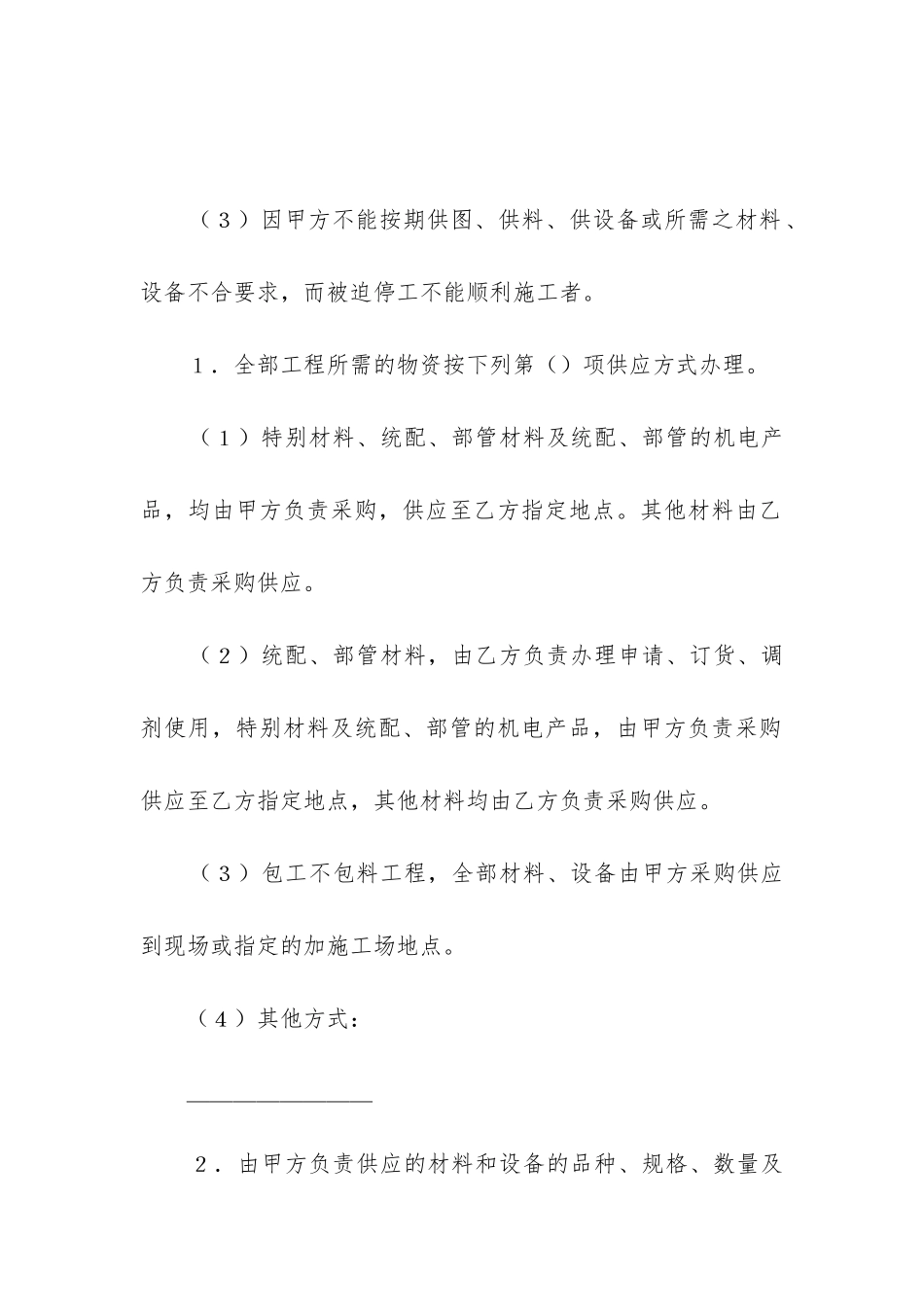 （3）因甲方不能按期供图、供料、供设备或所需之材料、设备不合要求，而被迫停工不能顺利施工者。

1．全部工程所需的物资按下列第（）项供应方式办理。

（1）特别材料、统配、部管材料及统配、部管的机电产品，均由甲方负责采购，供应至乙方指定地点。其他材料由乙方负责采购供应。

（2）统配、部管材料，由乙方负责办理申请、订货、调剂使用，特别材料及统配、部管的机电产品，由甲方负责采购供应至乙方指定地点，其他材料均由乙方负责采购供应。

（3）包工不包料工程，全部材料、设备由甲方采购供应到现场或指定的加施工场地点。

（4）其他方式：

________________

2．由甲方负责供应的材料和设备的品种、规格、数量及